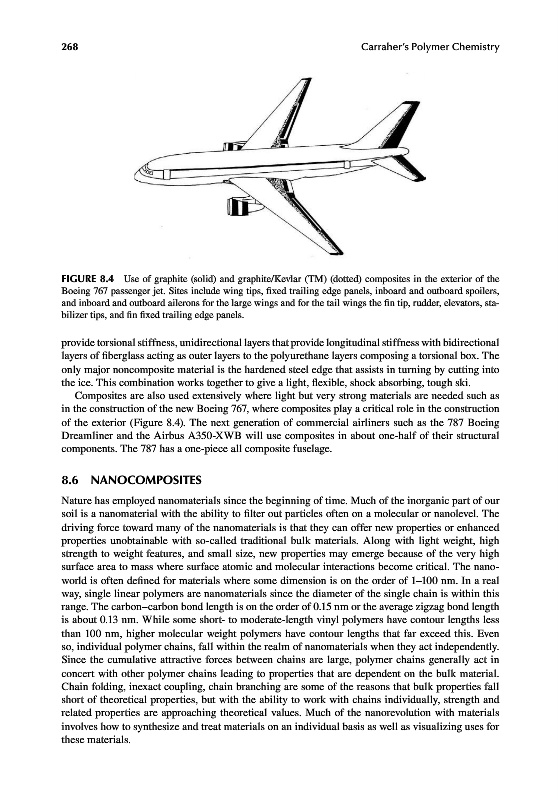 268 Carraher's Polymer Chemistry

FIGURE 8.4 Use of graphite (solid) and graphite/Kevlar (TM) (dotted) composites in the exterior of the Boeing 767 passenger jet. Sites include wing tips, fixed trailing edge panels, inboard and outboard spoilers, and inboard and outboard ailerons for the large wings and for the tail wings the fin tip, rudder, elevators, stabilizer tips, and fin fixed trailing edge panels.

provide torsional stiffness, unidirectional layers that provide longitudinal stiffness with bidirectional layers of fiberglass acting as outer layers to the polyurethane layers composing a torsional box. The only major noncomposite material is the hardened steel edge that assists in turning by cutting into the ice. This combination works together to give a light, flexible, shock absorbing, tough ski.

Composites are also used extensively where light but very strong materials are needed such as in the construction of the new Boeing 767, where composites play a critical role in the construction of the exterior (Figure 8.4). The next generation of commercial airliners such as the 787 Boeing Dreamliner and the Airbus A350-XWB will use composites in about one-half of their structural components. The 787 has a one-piece all composite fuselage.

8.6 NANOCOMPOSITES

Nature has employed nanomaterials since the beginning of time. Much of the inorganic part of our soil is a nanomaterial with the ability to filter out particles often on a molecular or nanolevel. The driving force toward many of the nanomaterials is that they can offer new properties or enhanced properties unobtainable with so-called traditional bulk materials. Along with light weight, high strength to weight features, and small size, new properties may emerge because of the very high surface area to mass where surface atomic and molecular interactions become critical. The nanoworld is often defined for materials where some dimension is on the order of 1–100 nm. In a real way, single linear polymers are nanomaterials since the diameter of the single chain is within this range. The carbon–carbon bond length is on the order of 0.15 nm or the average zigzag bond length is about 0.13 nm. While some short- to moderate-length vinyl polymers have contour lengths less than 100 nm, higher molecular weight polymers have contour lengths that far exceed this. Even so, individual polymer chains, fall within the realm of nanomaterials when they act independently. Since the cumulative attractive forces between chains are large, polymer chains generally act in concert with other polymer chains leading to properties that are dependent on the bulk material. Chain folding, inexact coupling, chain branching are some of the reasons that bulk properties fall short of theoretical properties, but with the ability to work with chains individually, strength and related properties are approaching theoretical values. Much of the nanorevolution with materials involves how to synthesize and treat materials on an individual basis as well as visualizing uses for these materials.